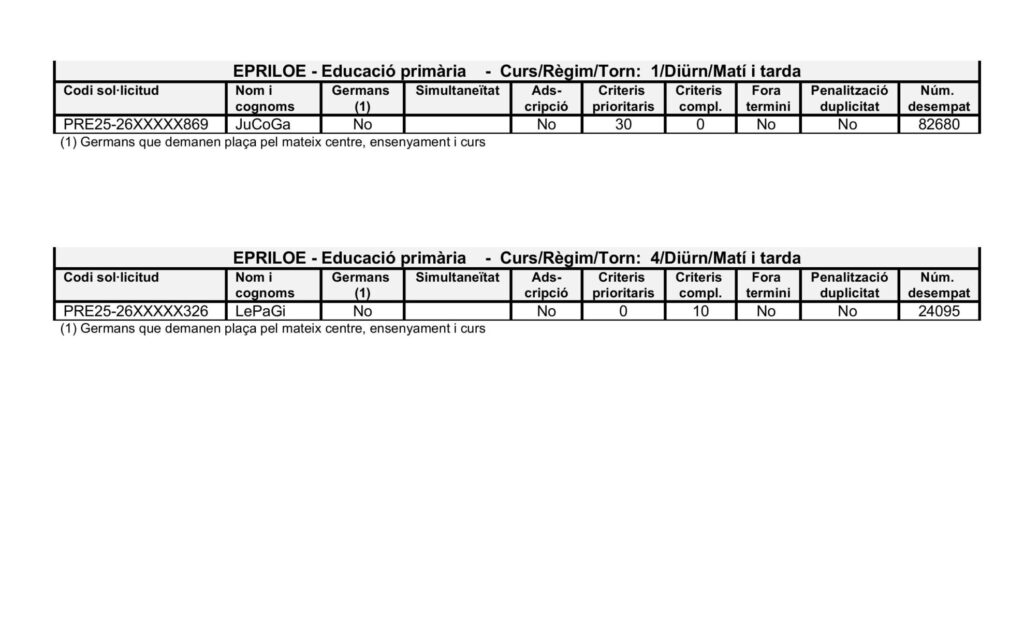 EPRILOE - Educació primària - Curs/Règim/Torn: 1/Diürn/Matí i tarda

| Codi sol·licitud | Nom i cognoms | Germans (1) | Simultaneïtat | Ads-cripció | Criteris prioritaris | Criteris compl. | Fora termini | Penalització duplicitat | Núm. desempat |
|---|---|---|---|---|---|---|---|---|---|
| PRE25-26XXXXX869 | JuCoGa | No | | No | 30 | 0 | No | No | 82680 |

(1) Germans que demanen plaça pel mateix centre, ensenyament i curs

EPRILOE - Educació primària - Curs/Règim/Torn: 4/Diürn/Matí i tarda

| Codi sol·licitud | Nom i cognoms | Germans (1) | Simultaneïtat | Ads-cripció | Criteris prioritaris | Criteris compl. | Fora termini | Penalització duplicitat | Núm. desempat |
|---|---|---|---|---|---|---|---|---|---|
| PRE25-26XXXXX326 | LePaGi | No | | No | 0 | 10 | No | No | 24095 |

(1) Germans que demanen plaça pel mateix centre, ensenyament i curs